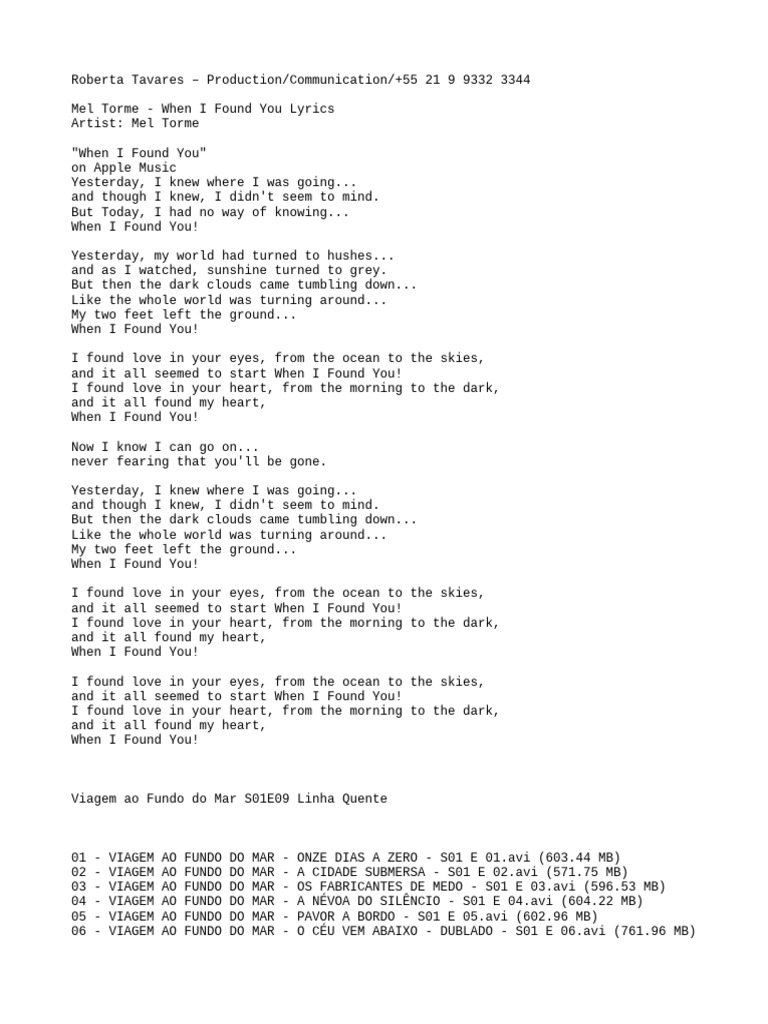 Roberta Tavares – Production/Communication/+55 21 9 9332 3344

Mel Torme - When I Found You Lyrics
Artist: Mel Torme

"When I Found You"
on Apple Music
Yesterday, I knew where I was going...
and though I knew, I didn't seem to mind.
But Today, I had no way of knowing...
When I Found You!

Yesterday, my world had turned to hushes...
and as I watched, sunshine turned to grey.
But then the dark clouds came tumbling down...
Like the whole world was turning around...
My two feet left the ground...
When I Found You!

I found love in your eyes, from the ocean to the skies,
and it all seemed to start When I Found You!
I found love in your heart, from the morning to the dark,
and it all found my heart,
When I Found You!

Now I know I can go on...
never fearing that you'll be gone.

Yesterday, I knew where I was going...
and though I knew, I didn't seem to mind.
But then the dark clouds came tumbling down...
Like the whole world was turning around...
My two feet left the ground...
When I Found You!

I found love in your eyes, from the ocean to the skies,
and it all seemed to start When I Found You!
I found love in your heart, from the morning to the dark,
and it all found my heart,
When I Found You!

I found love in your eyes, from the ocean to the skies,
and it all seemed to start When I Found You!
I found love in your heart, from the morning to the dark,
and it all found my heart,
When I Found You!

Viagem ao Fundo do Mar S01E09 Linha Quente

01 - VIAGEM AO FUNDO DO MAR - ONZE DIAS A ZERO - S01 E 01.avi (603.44 MB)
02 - VIAGEM AO FUNDO DO MAR - A CIDADE SUBMERSA - S01 E 02.avi (571.75 MB)
03 - VIAGEM AO FUNDO DO MAR - OS FABRICANTES DE MEDO - S01 E 03.avi (596.53 MB)
04 - VIAGEM AO FUNDO DO MAR - A NÉVOA DO SILÊNCIO - S01 E 04.avi (604.22 MB)
05 - VIAGEM AO FUNDO DO MAR - PAVOR A BORDO - S01 E 05.avi (602.96 MB)
06 - VIAGEM AO FUNDO DO MAR - O CÉU VEM ABAIXO - DUBLADO - S01 E 06.avi (761.96 MB)